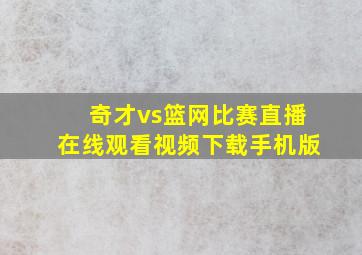 奇才vs篮网比赛直播
在线观看视频下载手机版